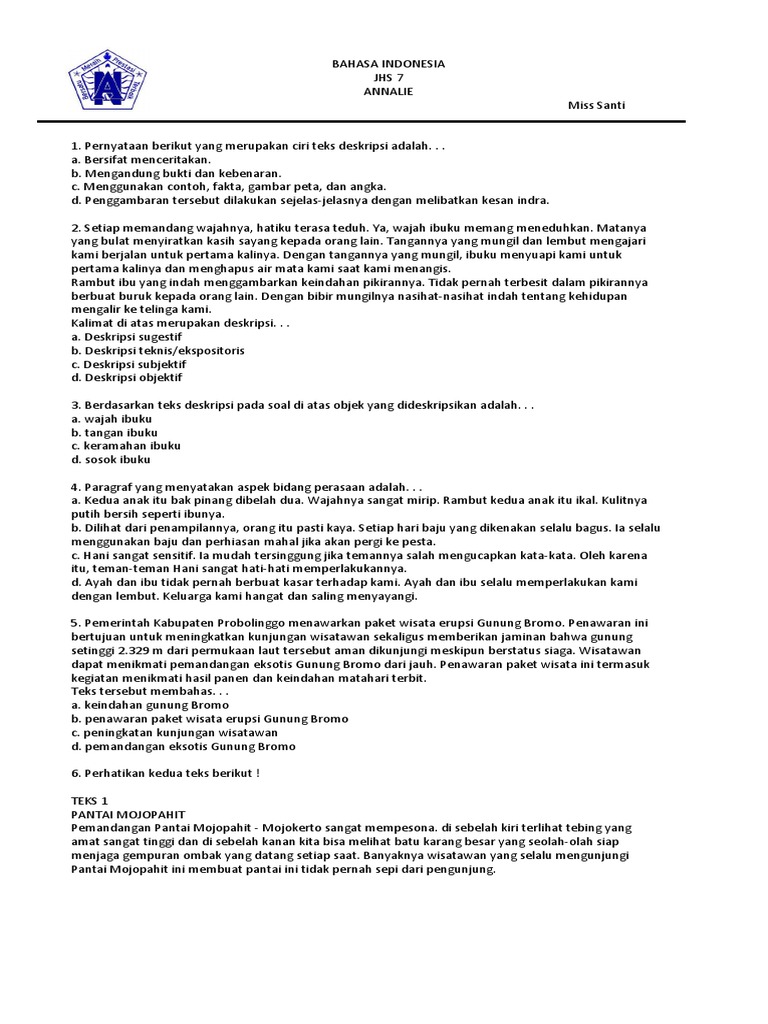 Meraih Prestasi

BAHASA INDONESIA
JHS 7
ANNALIE

Miss Santi

1. Pernyataan berikut yang merupakan ciri teks deskripsi adalah. . .
a. Bersifat menceritakan.
b. Mengandung bukti dan kebenaran.
c. Menggunakan contoh, fakta, gambar peta, dan angka.
d. Penggambaran tersebut dilakukan sejelas-jelasnya dengan melibatkan kesan indra.

2. Setiap memandang wajahnya, hatiku terasa teduh. Ya, wajah ibuku memang meneduhkan. Matanya yang bulat menyiratkan kasih sayang kepada orang lain. Tangannya yang mungil dan lembut mengajari kami berjalan untuk pertama kalinya. Dengan tangannya yang mungil, ibuku menyuapi kami untuk pertama kalinya dan menghapus air mata kami saat kami menangis.
Rambut ibu yang indah menggambarkan keindahan pikirannya. Tidak pernah terbesit dalam pikirannya berbuat buruk kepada orang lain. Dengan bibir mungilnya nasihat-nasihat indah tentang kehidupan mengalir ke telinga kami.
Kalimat di atas merupakan deskripsi. . .
a. Deskripsi sugestif
b. Deskripsi teknis/ekspositoris
c. Deskripsi subjektif
d. Deskripsi objektif

3. Berdasarkan teks deskripsi pada soal di atas objek yang dideskripsikan adalah. . .
a. wajah ibuku
b. tangan ibuku
c. keramahan ibuku
d. sosok ibuku

4. Paragraf yang menyatakan aspek bidang perasaan adalah. . .
a. Kedua anak itu bak pinang dibelah dua. Wajahnya sangat mirip. Rambut kedua anak itu ikal. Kulitnya putih bersih seperti ibunya.
b. Dilihat dari penampilannya, orang itu pasti kaya. Setiap hari baju yang dikenakan selalu bagus. Ia selalu menggunakan baju dan perhiasan mahal jika akan pergi ke pesta.
c. Hani sangat sensitif. Ia mudah tersinggung jika temannya salah mengucapkan kata-kata. Oleh karena itu, teman-teman Hani sangat hati-hati memperlakukannya.
d. Ayah dan ibu tidak pernah berbuat kasar terhadap kami. Ayah dan ibu selalu memperlakukan kami dengan lembut. Keluarga kami hangat dan saling menyayangi.

5. Pemerintah Kabupaten Probolinggo menawarkan paket wisata erupsi Gunung Bromo. Penawaran ini bertujuan untuk meningkatkan kunjungan wisatawan sekaligus memberikan jaminan bahwa gunung setinggi 2.329 m dari permukaan laut tersebut aman dikunjungi meskipun berstatus siaga. Wisatawan dapat menikmati pemandangan eksotis Gunung Bromo dari jauh. Penawaran paket wisata ini termasuk kegiatan menikmati hasil panen dan keindahan matahari terbit.
Teks tersebut membahas. . .
a. keindahan gunung Bromo
b. penawaran paket wisata erupsi Gunung Bromo
c. peningkatan kunjungan wisatawan
d. pemandangan eksotis Gunung Bromo

6. Perhatikan kedua teks berikut !

TEKS 1
PANTAI MOJOPAHIT
Pemandangan Pantai Mojopahit - Mojokerto sangat mempesona. di sebelah kiri terlihat tebing yang amat sangat tinggi dan di sebelah kanan kita bisa melihat batu karang besar yang seolah-olah siap menjaga gempuran ombak yang datang setiap saat. Banyaknya wisatawan yang selalu mengunjungi Pantai Mojopahit ini membuat pantai ini tidak pernah sepi dari pengunjung.